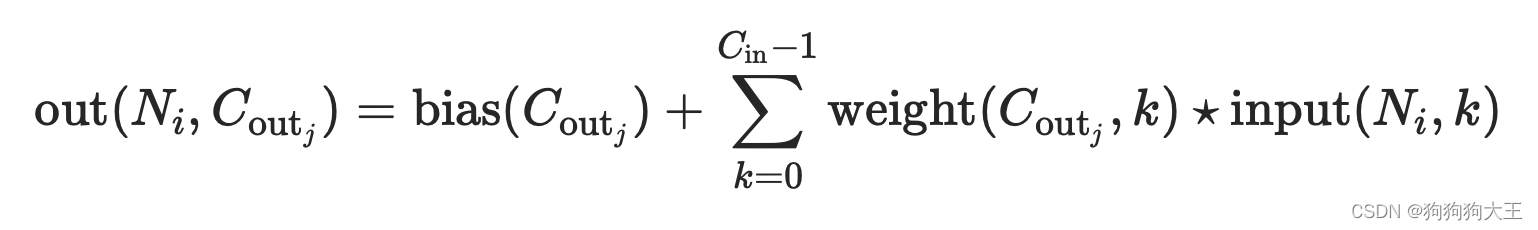 $\text{out}(N_i, C_{\text{out}_j}) = \text{bias}(C_{\text{out}_j}) + \sum_{k=0}^{C_{\text{in}}-1} \text{weight}(C_{\text{out}_j}, k) \star \text{input}(N_i, k)$

CSDN @狗狗狗大王